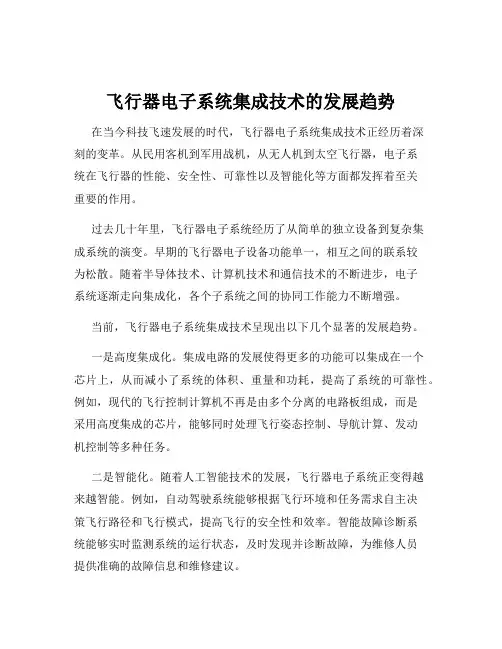 飞行器电子系统集成技术的发展趋势

在当今科技飞速发展的时代，飞行器电子系统集成技术正经历着深刻的变革。从民用客机到军用战机，从无人机到太空飞行器，电子系统在飞行器的性能、安全性、可靠性以及智能化等方面都发挥着至关重要的作用。

过去几十年里，飞行器电子系统经历了从简单的独立设备到复杂集成系统的演变。早期的飞行器电子设备功能单一，相互之间的联系较为松散。随着半导体技术、计算机技术和通信技术的不断进步，电子系统逐渐走向集成化，各个子系统之间的协同工作能力不断增强。

当前，飞行器电子系统集成技术呈现出以下几个显著的发展趋势。

一是高度集成化。集成电路的发展使得更多的功能可以集成在一个芯片上，从而减小了系统的体积、重量和功耗，提高了系统的可靠性。例如，现代的飞行控制计算机不再是由多个分离的电路板组成，而是采用高度集成的芯片，能够同时处理飞行姿态控制、导航计算、发动机控制等多种任务。

二是智能化。随着人工智能技术的发展，飞行器电子系统正变得越来越智能。例如，自动驾驶系统能够根据飞行环境和任务需求自主决策飞行路径和飞行模式，提高飞行的安全性和效率。智能故障诊断系统能够实时监测系统的运行状态，及时发现并诊断故障，为维修人员提供准确的故障信息和维修建议。